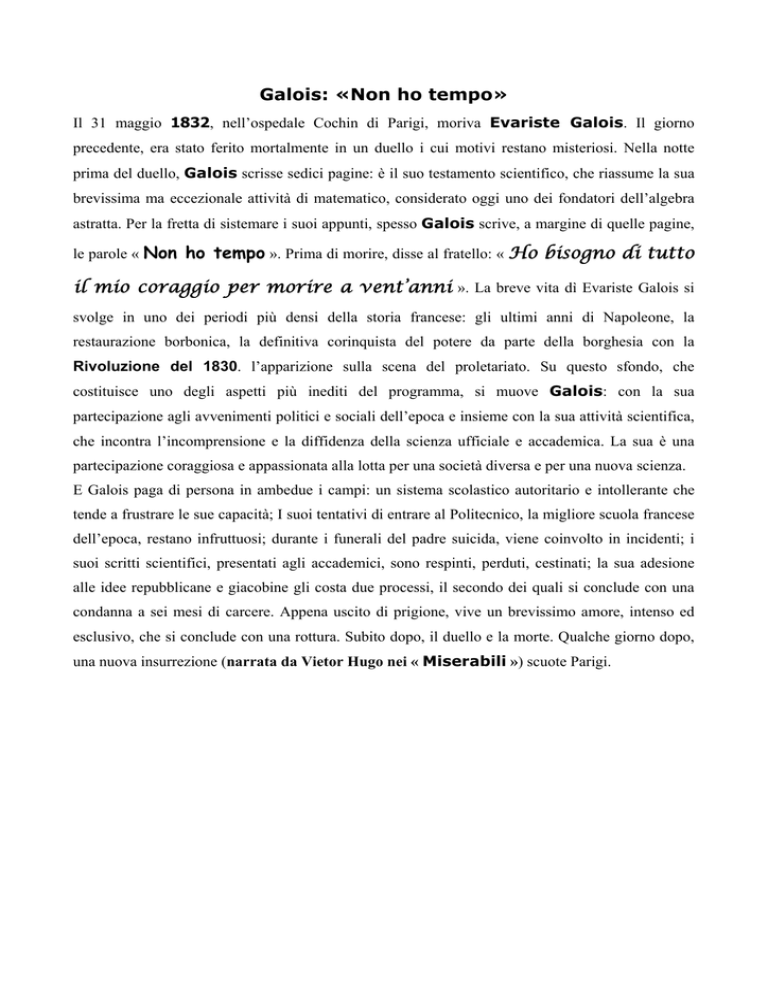 Galois: «Non ho tempo»

Il 31 maggio 1832, nell'ospedale Cochin di Parigi, moriva Evariste Galois. Il giorno precedente, era stato ferito mortalmente in un duello i cui motivi restano misteriosi. Nella notte prima del duello, Galois scrisse sedici pagine: è il suo testamento scientifico, che riassume la sua brevissima ma eccezionale attività di matematico, considerato oggi uno dei fondatori dell'algebra astratta. Per la fretta di sistemare i suoi appunti, spesso Galois scrive, a margine di quelle pagine, le parole « Non ho tempo ». Prima di morire, disse al fratello: « Ho bisogno di tutto il mio coraggio per morire a vent'anni ». La breve vita di Evariste Galois si svolge in uno dei periodi più densi della storia francese: gli ultimi anni di Napoleone, la restaurazione borbonica, la definitiva corinquista del potere da parte della borghesia con la Rivoluzione del 1830. l'apparizione sulla scena del proletariato. Su questo sfondo, che costituisce uno degli aspetti più inediti del programma, si muove Galois: con la sua partecipazione agli avvenimenti politici e sociali dell'epoca e insieme con la sua attività scientifica, che incontra l'incomprensione e la diffidenza della scienza ufficiale e accademica. La sua è una partecipazione coraggiosa e appassionata alla lotta per una società diversa e per una nuova scienza.
E Galois paga di persona in ambedue i campi: un sistema scolastico autoritario e intollerante che tende a frustrare le sue capacità; I suoi tentativi di entrare al Politecnico, la migliore scuola francese dell'epoca, restano infruttuosi; durante i funerali del padre suicida, viene coinvolto in incidenti; i suoi scritti scientifici, presentati agli accademici, sono respinti, perduti, cestinati; la sua adesione alle idee repubblicane e giacobine gli costa due processi, il secondo dei quali si conclude con una condanna a sei mesi di carcere. Appena uscito di prigione, vive un brevissimo amore, intenso ed esclusivo, che si conclude con una rottura. Subito dopo, il duello e la morte. Qualche giorno dopo, una nuova insurrezione (narrata da Vietor Hugo nei « Miserabili ») scuote Parigi.